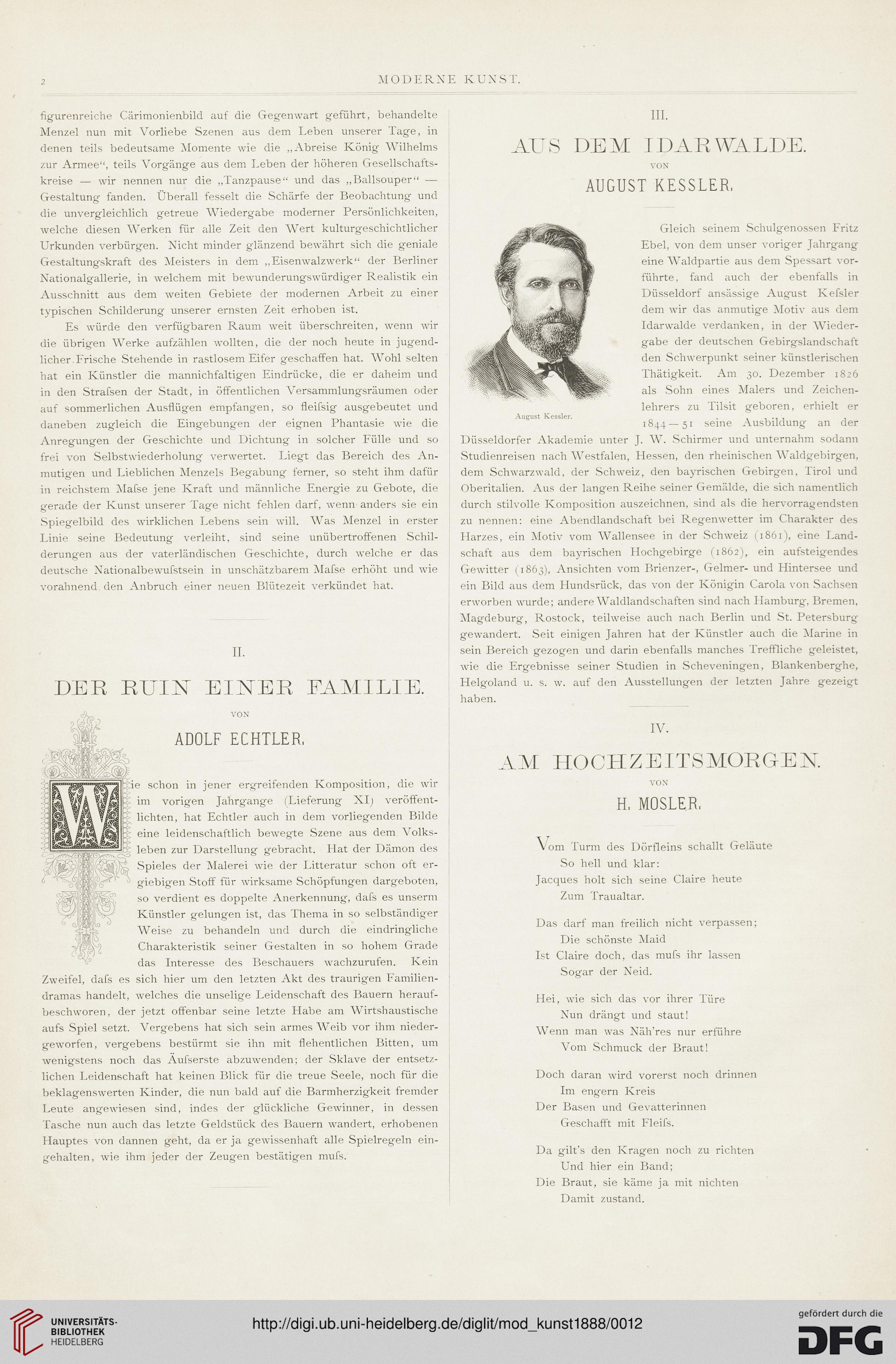 2

MODERNE KUNST.

figurenreiche Cärimonienbild auf die Gegenwart geführt, behandelte Menzel nun mit Vorliebe Szenen aus dem Leben unserer Tage, in denen teils bedeutsame Momente wie die „Abreise König Wilhelms zur Armee“, teils Vorgänge aus dem Leben der höheren Gesellschaftskreise — wir nennen nur die „Tanzpause“ und das „Ballsouper“ — Gestaltung fanden. Überall fesselt die Schärfe der Beobachtung und die unvergleichlich getreue Wiedergabe moderner Persönlichkeiten, welche diesen Werken für alle Zeit den Wert kulturgeschichtlicher Urkunden verbürgen. Nicht minder glänzend bewährt sich die geniale Gestaltungskraft des Meisters in dem „Eisenwalzwerk“ der Berliner Nationalgallerie, in welchem mit bewunderungswürdiger Realistik ein Ausschnitt aus dem weiten Gebiete der modernen Arbeit zu einer typischen Schilderung unserer ernsten Zeit erhoben ist.

Es würde den verfügbaren Raum weit überschreiten, wenn wir die übrigen Werke aufzählen wollten, die der noch heute in jugendlicher Frische Stehende in rastlosem Eifer geschaffen hat. Wohl selten hat ein Künstler die mannichfaltigen Eindrücke, die er daheim und in den Strafsen der Stadt, in öffentlichen Versammlungsräumen oder auf sommerlichen Ausflügen empfangen, so fleifsig ausgebeutet und daneben zugleich die Eingebungen der eignen Phantasie wie die Anregungen der Geschichte und Dichtung in solcher Fülle und so frei von Selbstwiederholung verwertet. Liegt das Bereich des Anmutigen und Lieblichen Menzels Begabung ferner, so steht ihm dafür in reichstem Mafse jene Kraft und männliche Energie zu Gebote, die gerade der Kunst unserer Tage nicht fehlen darf, wenn anders sie ein Spiegelbild des wirklichen Lebens sein will. Was Menzel in erster Linie seine Bedeutung verleiht, sind seine unübertroffenen Schilderungen aus der vaterländischen Geschichte, durch welche er das deutsche Nationalbewufstsein in unschätzbarem Mafse erhöht und wie vorahnend den Anbruch einer neuen Blütezeit verkündet hat.

II.

DER RUIN EINER FAMILIE.

VON

ADOLF ECHTLER.

Wie schon in jener ergreifenden Komposition, die wir im vorigen Jahrgange (Lieferung XI) veröffentlichten, hat Echtler auch in dem vorliegenden Bilde eine leidenschaftlich bewegte Szene aus dem Volksleben zur Darstellung gebracht. Hat der Dämon des Spieles der Malerei wie der Litteratur schon oft ergiebigen Stoff für wirksame Schöpfungen dargeboten, so verdient es doppelte Anerkennung, dafs es unserm Künstler gelungen ist, das Thema in so selbständiger Weise zu behandeln und durch die eindringliche Charakteristik seiner Gestalten in so hohem Grade das Interesse des Beschauers wachzurufen. Kein Zweifel, dafs es sich hier um den letzten Akt des traurigen Familiendramas handelt, welches die unselige Leidenschaft des Bauern heraufbeschworen, der jetzt offenbar seine letzte Habe am Wirtshaustische aufs Spiel setzt. Vergebens hat sich sein armes Weib vor ihm niedergeworfen, vergebens bestürmt sie ihn mit flehentlichen Bitten, um wenigstens noch das Äufserste abzuwenden; der Sklave der entsetzlichen Leidenschaft hat keinen Blick für die treue Seele, noch für die beklagenswerten Kinder, die nun bald auf die Barmherzigkeit fremder Leute angewiesen sind, indes der glückliche Gewinner, in dessen Tasche nun auch das letzte Geldstück des Bauern wandert, erhobenen Hauptes von dannen geht, da er ja gewissenhaft alle Spielregeln eingehalten, wie ihm jeder der Zeugen bestätigen mufs.

III.

AUS DEM IDARWALDE.

VON

AUGUST KESSLER.

August Kessler.

Gleich seinem Schulgenossen Fritz Ebel, von dem unser voriger Jahrgang eine Waldpartie aus dem Spessart vorführte, fand auch der ebenfalls in Düsseldorf ansässige August Kefsler dem wir das anmutige Motiv aus dem Idarwalde verdanken, in der Wiedergabe der deutschen Gebirgslandschaft den Schwerpunkt seiner künstlerischen Thätigkeit. Am 30. Dezember 1826 als Sohn eines Malers und Zeichenlehrers zu Tilsit geboren, erhielt er 1844—51 seine Ausbildung an der Düsseldorfer Akademie unter J. W. Schirmer und unternahm sodann Studienreisen nach Westfalen, Hessen, den rheinischen Waldgebirgen, dem Schwarzwald, der Schweiz, den bayrischen Gebirgen, Tirol und Oberitalien. Aus der langen Reihe seiner Gemälde, die sich namentlich durch stilvolle Komposition auszeichnen, sind als die hervorragendsten zu nennen: eine Abendlandschaft bei Regenwetter im Charakter des Harzes, ein Motiv vom Wallensee in der Schweiz (1861), eine Landschaft aus dem bayrischen Hochgebirge (1862), ein aufsteigendes Gewitter (1863), Ansichten vom Brienzer-, Gelmer- und Hintersee und ein Bild aus dem Hundsrück, das von der Königin Carola von Sachsen erworben wurde; andere Waldlandschaften sind nach Hamburg, Bremen, Magdeburg, Rostock, teilweise auch nach Berlin und St. Petersburg gewandert. Seit einigen Jahren hat der Künstler auch die Marine in sein Bereich gezogen und darin ebenfalls manches Treffliche geleistet, wie die Ergebnisse seiner Studien in Scheveningen, Blankenberghe, Helgoland u. s. w. auf den Ausstellungen der letzten Jahre gezeigt haben.

IV.

AM HOCHZEITSMORGEN.

VON

H. MOSLER.

Vom Turm des Dörfleins schallt Geläute
So hell und klar:
Jacques holt sich seine Claire heute
Zum Traualtar.

Das darf man freilich nicht verpassen;
Die schönste Maid
Ist Claire doch, das mufs ihr lassen
Sogar der Neid.

Hei, wie sich das vor ihrer Türe
Nun drängt und staut!
Wenn man was Näh'res nur erführe
Vom Schmuck der Braut!

Doch daran wird vorerst noch drinnen
Im engern Kreis
Der Basen und Gevatterinnen
Geschafft mit Fleifs.

Da gilt's den Kragen noch zu richten
Und hier ein Band;
Die Braut, sie käme ja mit nichten
Damit zustand.

UNIVERSITÄTS-BIBLIOTHEK HEIDELBERG

http://digi.ub.uni-heidelberg.de/diglit/mod_kunst1888/0012

gefördert durch die DFG